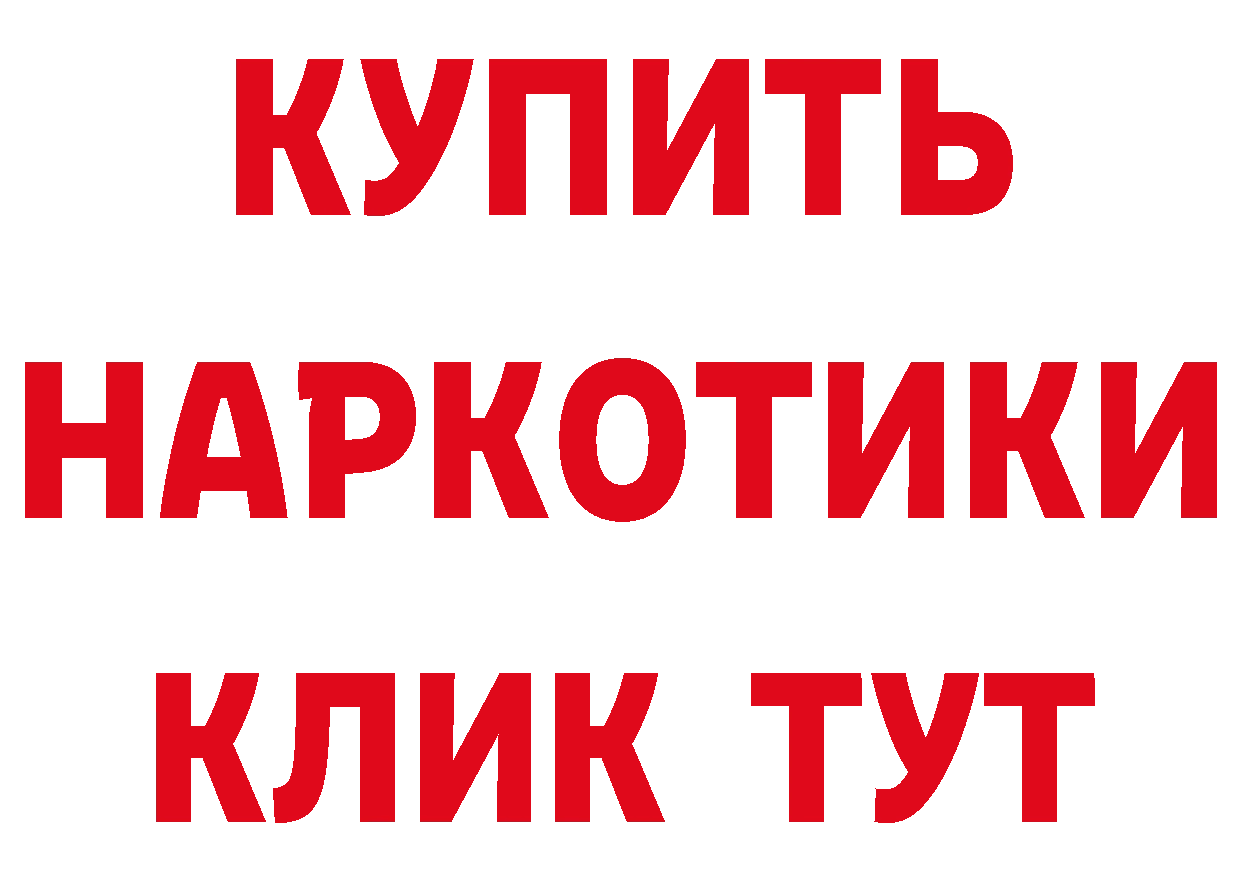 КУПИТЬ
НАРКОТИКИ
КЛИК ТУТ